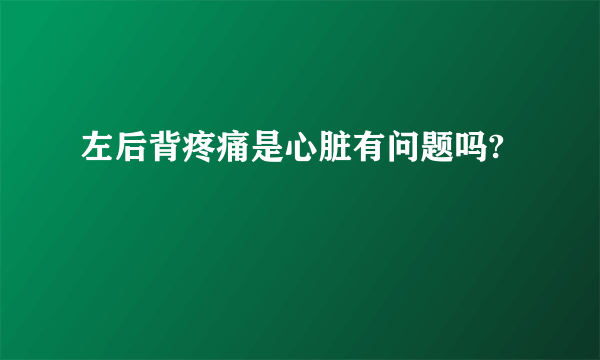 左后背疼痛是心脏有问题吗?